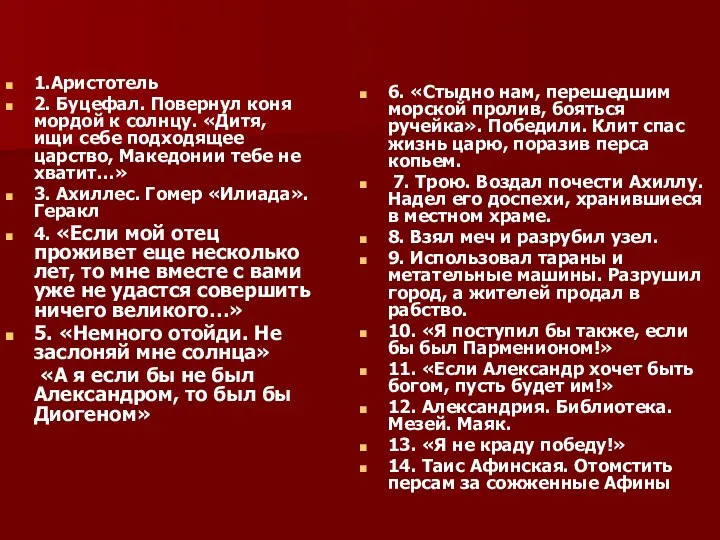 1.Аристотель

2. Буцефал. Повернул коня мордой к солнцу. «Дитя, ищи себе подходящее царство, Македонии тебе не хватит…»

3. Ахиллес. Гомер «Илиада». Геракл

4. «Если мой отец проживет еще несколько лет, то мне вместе с вами уже не удастся совершить ничего великого…»

5. «Немного отойди. Не заслоняй мне солнца»

«А я если бы не был Александром, то был бы Диогеном»

6. «Стыдно нам, перешедшим морской пролив, бояться ручейка». Победили. Клит спас жизнь царю, поразив перса копьем.

7. Трою. Воздал почести Ахиллу. Надел его доспехи, хранившиеся в местном храме.

8. Взял меч и разрубил узел.

9. Использовал тараны и метательные машины. Разрушил город, а жителей продал в рабство.

10. «Я поступил бы также, если бы был Парменионом!»

11. «Если Александр хочет быть богом, пусть будет им!»

12. Александрия. Библиотека. Мезей. Маяк.

13. «Я не краду победу!»

14. Таис Афинская. Отомстить персам за сожженные Афины